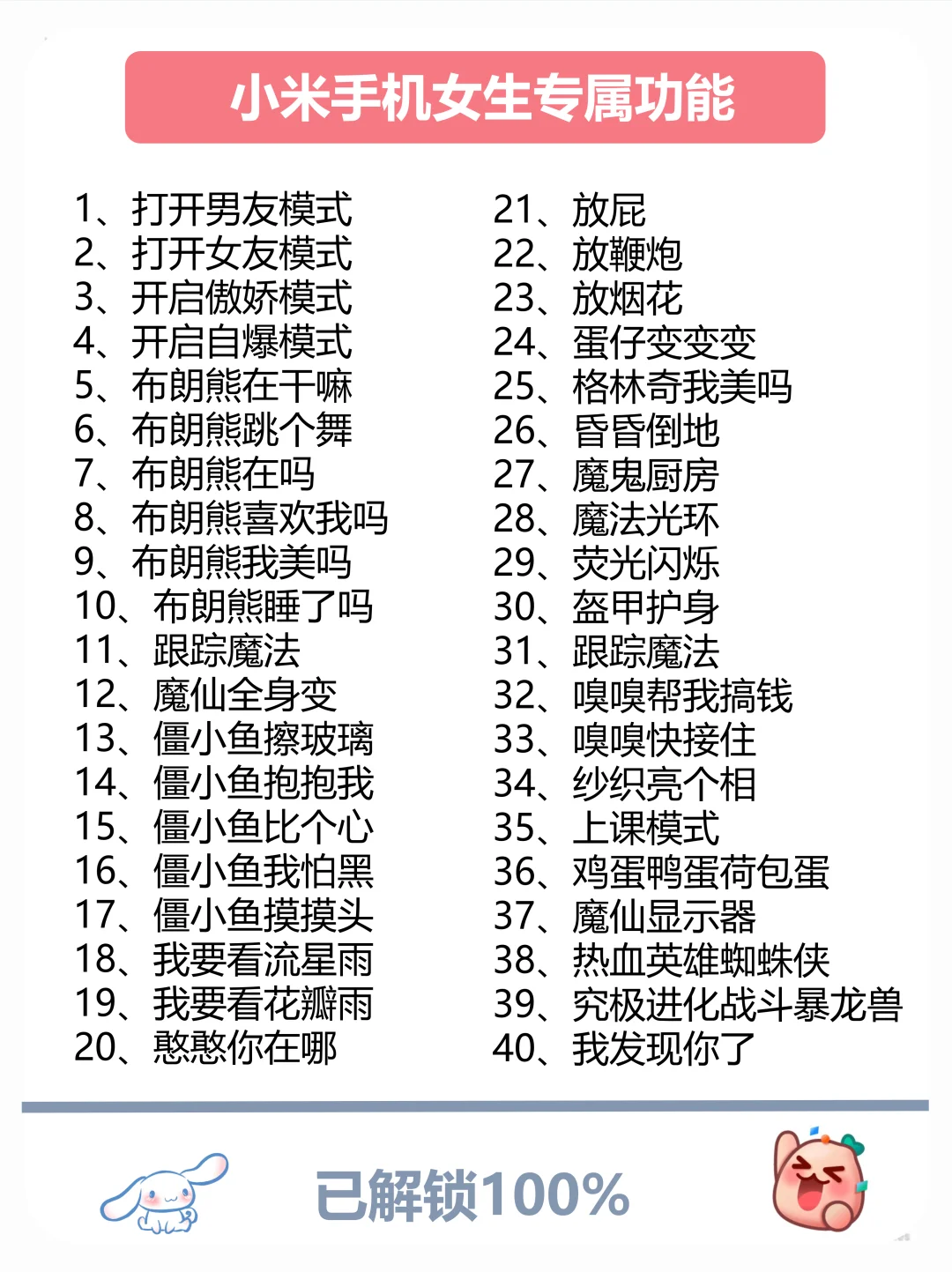 小米手机女生专属功能

1、打开男友模式
2、打开女友模式
3、开启傲娇模式
4、开启自爆模式
5、布朗熊在干嘛
6、布朗熊跳个舞
7、布朗熊在吗
8、布朗熊喜欢我吗
9、布朗熊我美吗
10、布朗熊睡了吗
11、跟踪魔法
12、魔仙全身变
13、僵小鱼擦玻璃
14、僵小鱼抱抱我
15、僵小鱼比个心
16、僵小鱼我怕黑
17、僵小鱼摸摸头
18、我要看流星雨
19、我要看花瓣雨
20、憨憨你在哪

21、放屁
22、放鞭炮
23、放烟花
24、蛋仔变变变
25、格林奇我美吗
26、昏昏倒地
27、魔鬼厨房
28、魔法光环
29、荧光闪烁
30、盔甲护身
31、跟踪魔法
32、嗅嗅帮我搞钱
33、嗅嗅快接住
34、纱织亮个相
35、上课模式
36、鸡蛋鸭蛋荷包蛋
37、魔仙显示器
38、热血英雄蜘蛛侠
39、究极进化战斗暴龙兽
40、我发现你了

已解锁100%